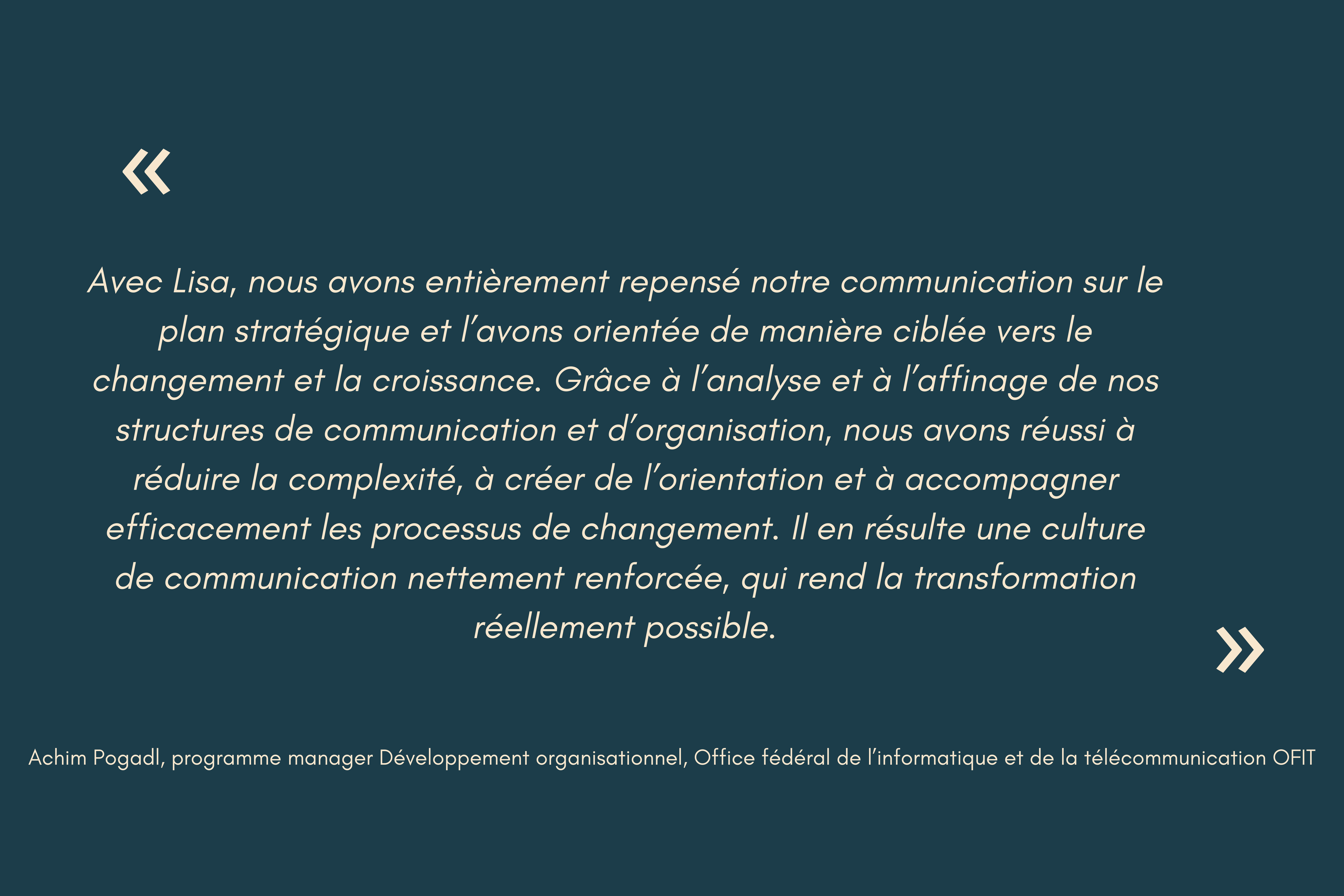 «

Avec Lisa, nous avons entièrement repensé notre communication sur le plan stratégique et l’avons orientée de manière ciblée vers le changement et la croissance. Grâce à l’analyse et à l’affinage de nos structures de communication et d’organisation, nous avons réussi à réduire la complexité, à créer de l’orientation et à accompagner efficacement les processus de changement. Il en résulte une culture de communication nettement renforcée, qui rend la transformation réellement possible.

»

Achim Pogadl, programme manager Développement organisationnel, Office fédéral de l’informatique et de la télécommunication OFIT